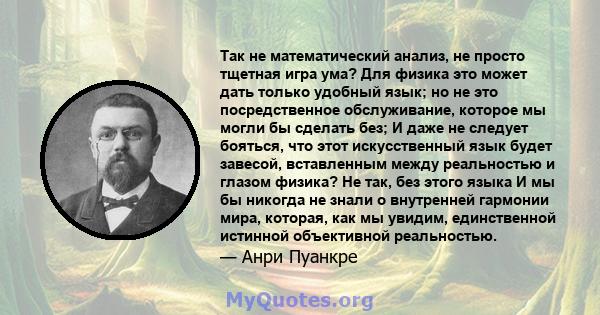 Так не математический анализ, не просто тщетная игра ума? Для физика это может дать только удобный язык; но не это посредственное обслуживание, которое мы могли бы сделать без; И даже не следует бояться, что этот искусственный язык будет завесой, вставленным между реальностью и глазом физика? Не так, без этого языка И мы бы никогда не знали о внутренней гармонии мира, которая, как мы увидим, единственной истинной объективной реальностью.

— Анри Пуанкре

MyQuotes.org